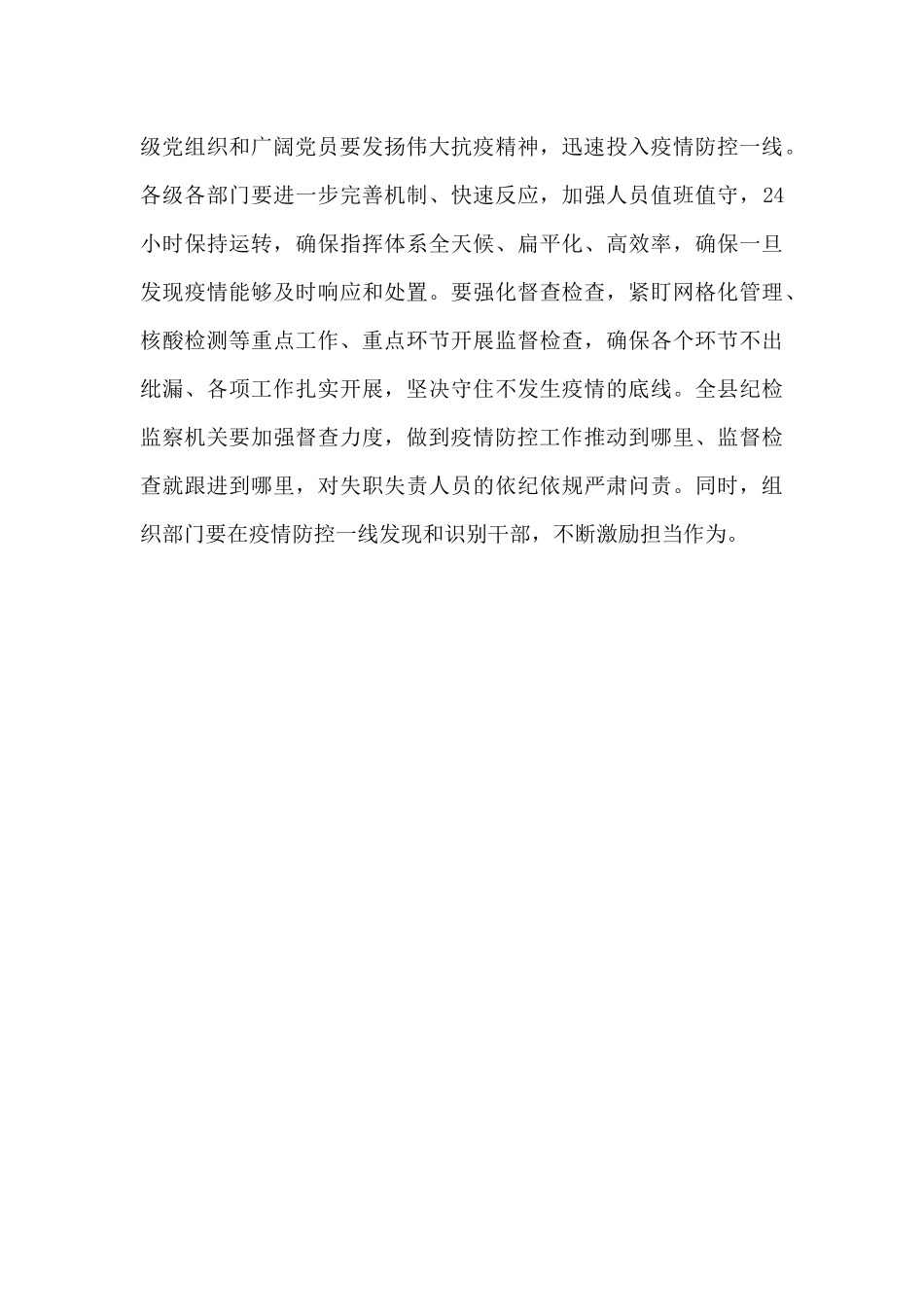 级党组织和广阔党员要发扬伟大抗疫精神，迅速投入疫情防控一线。各级各部门要进一步完善机制、快速反应，加强人员值班值守，24小时保持运转，确保指挥体系全天候、扁平化、高效率，确保一旦发现疫情能够及时响应和处置。要强化督查检查，紧盯网格化管理、核酸检测等重点工作、重点环节开展监督检查，确保各个环节不出纰漏、各项工作扎实开展，坚决守住不发生疫情的底线。全县纪检监察机关要加强督查力度，做到疫情防控工作推动到哪里、监督检查就跟进到哪里，对失职失责人员的依纪依规严肃问责。同时，组织部门要在疫情防控一线发现和识别干部，不断激励担当作为。